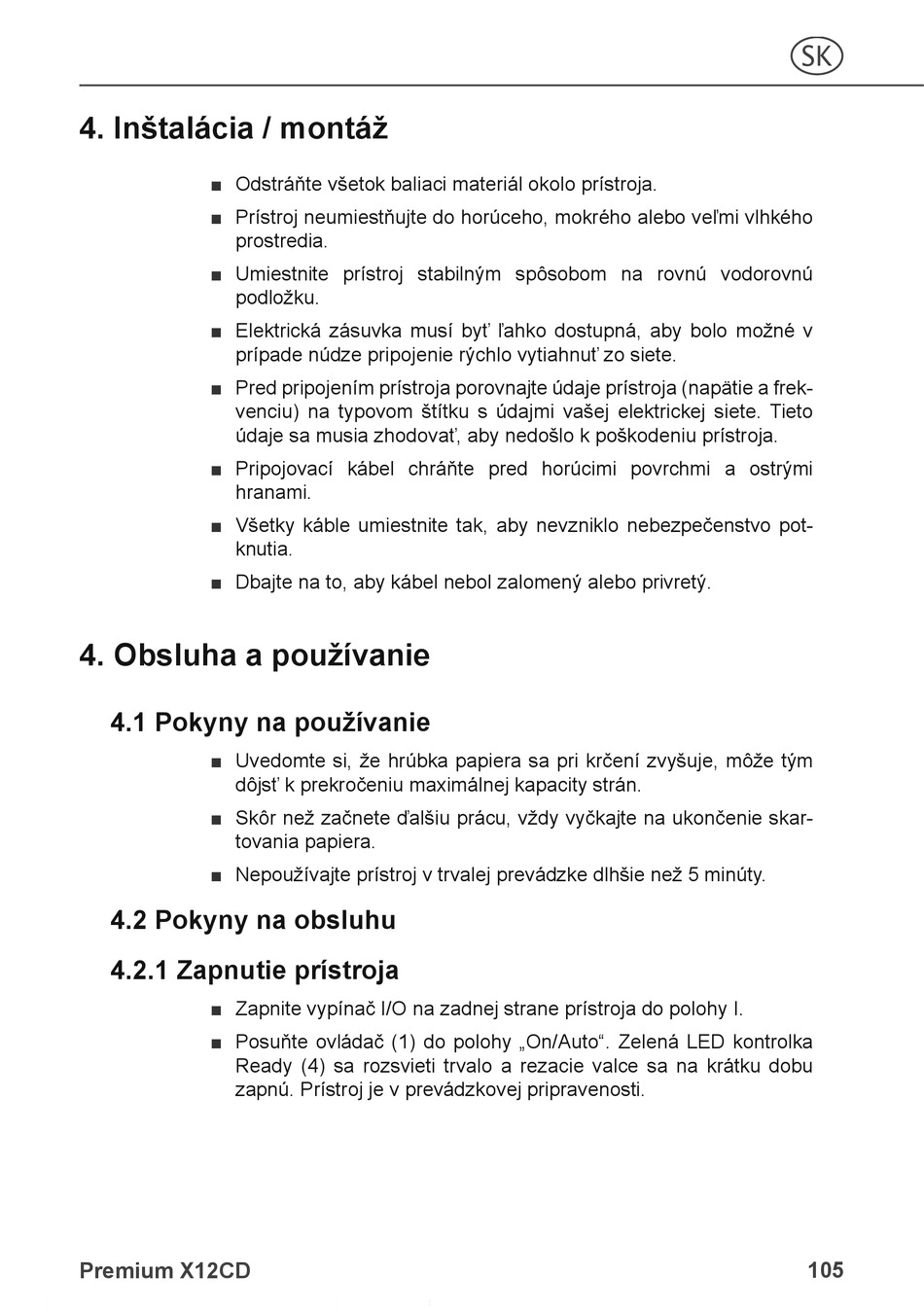 SK

4. Inštalácia / montáž

■ Odstráňte všetok baliaci materiál okolo prístroja.

■ Prístroj neumiestňujte do horúceho, mokrého alebo veľmi vlhkého prostredia.

■ Umiestnite prístroj stabilným spôsobom na rovnú vodorovnú podložku.

■ Elektrická zásuvka musí byť ľahko dostupná, aby bolo možné v prípade núdze pripojenie rýchlo vytiahnuť zo siete.

■ Pred pripojením prístroja porovnajte údaje prístroja (napätie a frekvenciu) na typovom štítku s údajmi vašej elektrickej siete. Tieto údaje sa musia zhodovať, aby nedošlo k poškodeniu prístroja.

■ Pripojovací kábel chráňte pred horúcimi povrchmi a ostrými hranami.

■ Všetky káble umiestnite tak, aby nevzniklo nebezpečenstvo potknutia.

■ Dbajte na to, aby kábel nebol zalomený alebo privretý.

4. Obsluha a používanie

4.1 Pokyny na používanie

■ Uvedomte si, že hrúbka papiera sa pri krčení zvyšuje, môže tým dôjsť k prekročeniu maximálnej kapacity strán.

■ Skôr než začnete ďalšiu prácu, vždy vyčkajte na ukončenie skartovania papiera.

■ Nepoužívajte prístroj v trvalej prevádzke dlhšie než 5 minúty.

4.2 Pokyny na obsluhu

4.2.1 Zapnutie prístroja

■ Zapnite vypínač I/O na zadnej strane prístroja do polohy I.

■ Posuňte ovládač (1) do polohy „On/Auto“. Zelená LED kontrolka Ready (4) sa rozsvieti trvalo a rezacie valce sa na krátku dobu zapnú. Prístroj je v prevádzkovej pripravenosti.

Premium X12CD

105